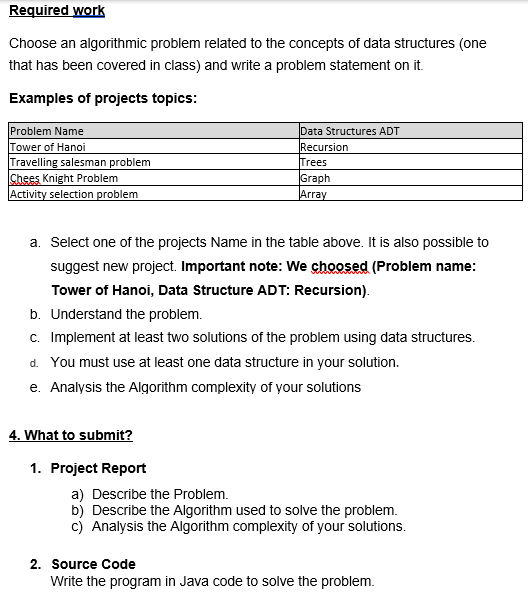 Required work

Choose an algorithmic problem related to the concepts of data structures (one that has been covered in class) and write a problem statement on it.

Examples of projects topics:

| Problem Name | Data Structures ADT |
|---|---|
| Tower of Hanoi | Recursion |
| Travelling salesman problem | Trees |
| Chees Knight Problem | Graph |
| Activity selection problem | Array |

a. Select one of the projects Name in the table above. It is also possible to suggest new project. Important note: We choosed (Problem name: Tower of Hanoi, Data Structure ADT: Recursion).

b. Understand the problem.

c. Implement at least two solutions of the problem using data structures.

d. You must use at least one data structure in your solution.

e. Analysis the Algorithm complexity of your solutions

4. What to submit?

1. Project Report

a) Describe the Problem.
b) Describe the Algorithm used to solve the problem.
c) Analysis the Algorithm complexity of your solutions.

2. Source Code
Write the program in Java code to solve the problem.